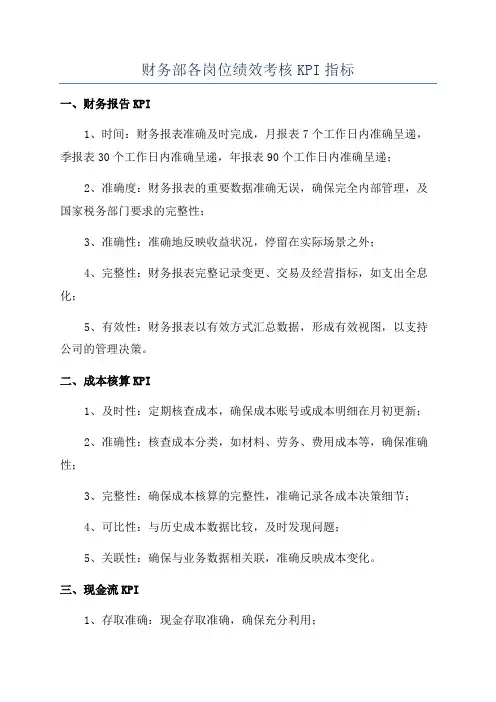 财务部各岗位绩效考核 KPI 指标

一、财务报告 KPI

1、时间：财务报表准确及时完成，月报表 7 个工作日内准确呈递，季报表 30 个工作日内准确呈递，年报表 90 个工作日内准确呈递；

2、准确度：财务报表的重要数据准确无误，确保完全内部管理，及国家税务部门要求的完整性；

3、准确性：准确地反映收益状况，停留在实际场景之外；

4、完整性：财务报表完整记录变更、交易及经营指标，如支出全息化；

5、有效性：财务报表以有效方式汇总数据，形成有效视图，以支持公司的管理决策。

二、成本核算 KPI

1、及时性：定期核查成本，确保成本账号或成本明细在月初更新；

2、准确性：核查成本分类，如材料、劳务、费用成本等，确保准确性；

3、完整性：确保成本核算的完整性，准确记录各成本决策细节；

4、可比性：与历史成本数据比较，及时发现问题；

5、关联性：确保与业务数据相关联，准确反映成本变化。

三、现金流 KPI

1、存取准确：现金存取准确，确保充分利用；